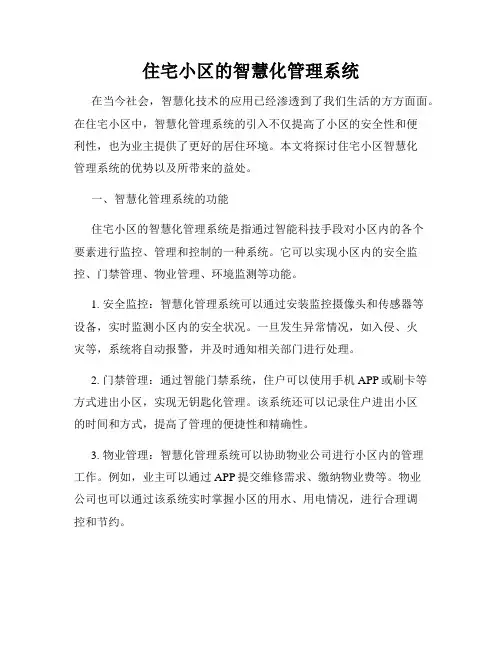 住宅小区的智慧化管理系统

在当今社会，智慧化技术的应用已经渗透到了我们生活的方方面面。在住宅小区中，智慧化管理系统的引入不仅提高了小区的安全性和便利性，也为业主提供了更好的居住环境。本文将探讨住宅小区智慧化管理系统的优势以及所带来的益处。

一、智慧化管理系统的功能

住宅小区的智慧化管理系统是指通过智能科技手段对小区内的各个要素进行监控、管理和控制的一种系统。它可以实现小区内的安全监控、门禁管理、物业管理、环境监测等功能。

1. 安全监控：智慧化管理系统可以通过安装监控摄像头和传感器等设备，实时监测小区内的安全状况。一旦发生异常情况，如入侵、火灾等，系统将自动报警，并及时通知相关部门进行处理。

2. 门禁管理：通过智能门禁系统，住户可以使用手机 APP 或刷卡等方式进出小区，实现无钥匙化管理。该系统还可以记录住户进出小区的时间和方式，提高了管理的便捷性和精确性。

3. 物业管理：智慧化管理系统可以协助物业公司进行小区内的管理工作。例如，业主可以通过 APP 提交维修需求、缴纳物业费等。物业公司也可以通过该系统实时掌握小区的用水、用电情况，进行合理调控和节约。